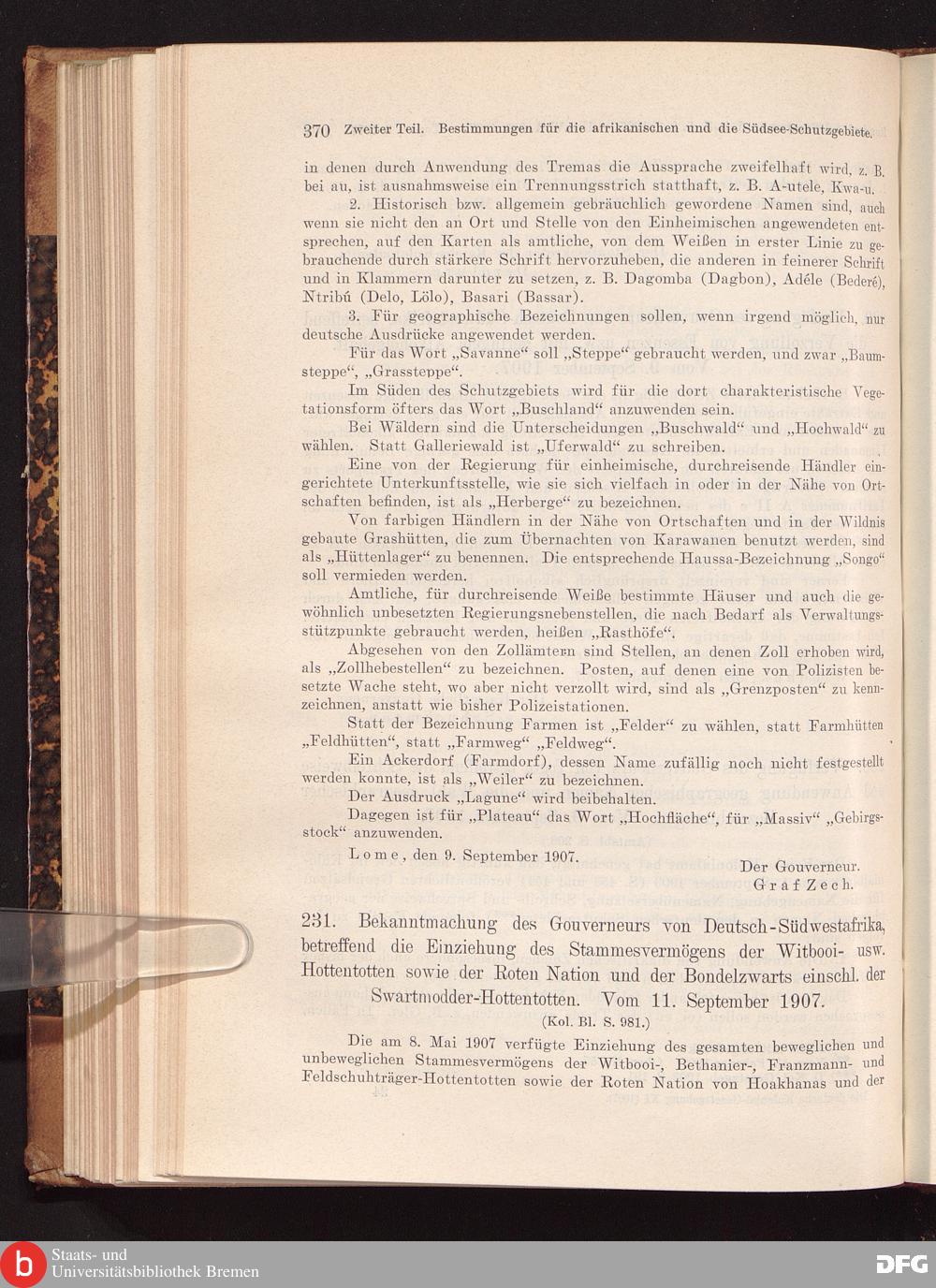 370 Zweiter Teil. Bestimmungen für die afrikanischen und die Südsee-Schutzgebiete.

in denen durch Anwendung des Tremas die Aussprache zweifelhaft wird, z. B. bei au, ist ausnahmsweise ein Trennungsstrich statthaft, z. B. A-utele, Kwa-u.

2. Historisch bzw. allgemein gebräuchlich gewordene Namen sind, auch wenn sie nicht den an Ort und Stelle von den Einheimischen angewendeten entsprechen, auf den Karten als amtliche, von dem Weißen in erster Linie zu gebrauchende durch stärkere Schrift hervorzuheben, die anderen in feinerer Schrift und in Klammern darunter zu setzen, z. B. Dagomba (Dagbon), Adéle (Bederé), Ntribú (Delo, Lölo), Basari (Bassar).

3. Für geographische Bezeichnungen sollen, wenn irgend möglich, nur deutsche Ausdrücke angewendet werden.

Für das Wort „Savanne“ soll „Steppe“ gebraucht werden, und zwar „Baumsteppe“, „Grassteppe“.

Im Süden des Schutzgebiets wird für die dort charakteristische Vegetationsform öfters das Wort „Buschland“ anzuwenden sein.

Bei Wäldern sind die Unterscheidungen „Buschwald“ und „Hochwald“ zu wählen. Statt Galleriewald ist „Uferwald“ zu schreiben.

Eine von der Regierung für einheimische, durchreisende Händler eingerichtete Unterkunftsstelle, wie sie sich vielfach in oder in der Nähe von Ortschaften befinden, ist als „Herberge“ zu bezeichnen.

Von farbigen Händlern in der Nähe von Ortschaften und in der Wildnis gebaute Grashütten, die zum Übernachten von Karawanen benutzt werden, sind als „Hüttenlager“ zu benennen. Die entsprechende Haussa-Bezeichnung „Songo“ soll vermieden werden.

Amtliche, für durchreisende Weiße bestimmte Häuser und auch die gewöhnlich unbesetzten Regierungsnebenstellen, die nach Bedarf als Verwaltungsstützpunkte gebraucht werden, heißen „Rasthöfe“.

Abgesehen von den Zollämtern sind Stellen, an denen Zoll erhoben wird, als „Zollhebestellen“ zu bezeichnen. Posten, auf denen eine von Polizisten besetzte Wache steht, wo aber nicht verzollt wird, sind als „Grenzposten“ zu kennzeichnen, anstatt wie bisher Polizeistationen.

Statt der Bezeichnung Farmen ist „Felder“ zu wählen, statt Farmhütten „Feldhütten“, statt „Farmweg“ „Feldweg“.

Ein Ackerdorf (Farmdorf), dessen Name zufällig noch nicht festgestellt werden konnte, ist als „Weiler“ zu bezeichnen.

Der Ausdruck „Lagune“ wird beibehalten.

Dagegen ist für „Plateau“ das Wort „Hochfläche“, für „Massiv“ „Gebirgsstock“ anzuwenden.

Lome, den 9. September 1907.

Der Gouverneur.
Graf Zech.

231. Bekanntmachung des Gouverneurs von Deutsch-Südwestafrika, betreffend die Einziehung des Stammesvermögens der Witbooi- usw. Hottentotten sowie der Roten Nation und der Bondelzwarts einschl. der Swartmodder-Hottentotten. Vom 11. September 1907.
(Kol. Bl. S. 981.)

Die am 8. Mai 1907 verfügte Einziehung des gesamten beweglichen und unbeweglichen Stammesvermögens der Witbooi-, Bethanier-, Franzmann- und Feldschuhträger-Hottentotten sowie der Roten Nation von Hoakhanas und der

Staats- und Universitätsbibliothek Bremen

DFG